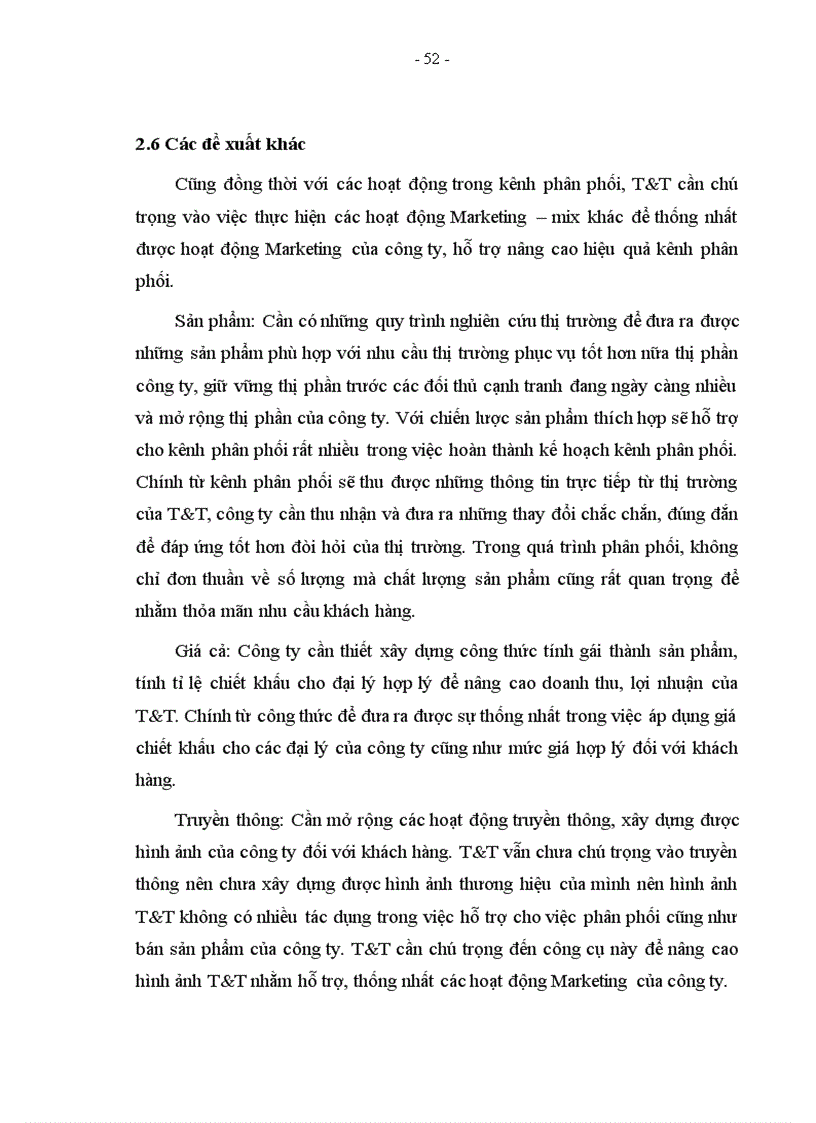 - 52 -

2.6 Các đề xuất khác

Cũng đồng thời với các hoạt động trong kênh phân phối, T&T cần chú trọng vào việc thực hiện các hoạt động Marketing – mix khác để thống nhất được hoạt động Marketing của công ty, hỗ trợ nâng cao hiệu quả kênh phân phối.

Sản phẩm: Cần có những quy trình nghiên cứu thị trường để đưa ra được những sản phẩm phù hợp với nhu cầu thị trường phục vụ tốt hơn nữa thị phần công ty, giữ vững thị phần trước các đối thủ cạnh tranh đang ngày càng nhiều và mở rộng thị phần của công ty. Với chiến lược sản phẩm thích hợp sẽ hỗ trợ cho kênh phân phối rất nhiều trong việc hoàn thành kế hoạch kênh phân phối. Chính từ kênh phân phối sẽ thu được những thông tin trực tiếp từ thị trường của T&T, công ty cần thu nhận và đưa ra những thay đổi chắc chắn, đúng đắn để đáp ứng tốt hơn đòi hỏi của thị trường. Trong quá trình phân phối, không chỉ đơn thuần về số lượng mà chất lượng sản phẩm cũng rất quan trọng để nhằm thỏa mãn nhu cầu khách hàng.

Giá cả: Công ty cần thiết xây dựng công thức tính gái thành sản phẩm, tính tỉ lệ chiết khấu cho đại lý hợp lý để nâng cao doanh thu, lợi nhuận của T&T. Chính từ công thức để đưa ra được sự thống nhất trong việc áp dụng giá chiết khấu cho các đại lý của công ty cũng như mức giá hợp lý đối với khách hàng.

Truyền thông: Cần mở rộng các hoạt động truyền thông, xây dựng được hình ảnh của công ty đối với khách hàng. T&T vẫn chưa chú trọng vào truyền thông nên chưa xây dựng được hình ảnh thương hiệu của mình nên hình ảnh T&T không có nhiều tác dụng trong việc hỗ trợ cho việc phân phối cũng như bán sản phẩm của công ty. T&T cần chú trọng đến công cụ này để nâng cao hình ảnh T&T nhằm hỗ trợ, thống nhất các hoạt động Marketing của công ty.